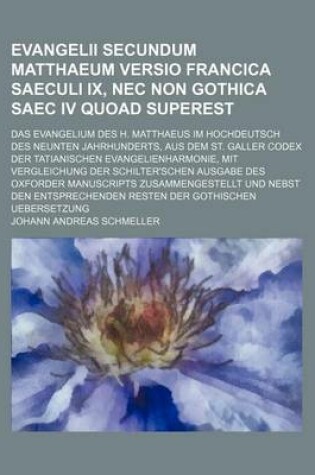 EVANGELII SECUNDUM MATTHAEUM VERSIO FRANCICA SAECULI IX, NEC NON GOTHICA SAEC IV QUOAD SUPEREST

DAS EVANGELIUM DES H. MATTHAEUS IM HOCHDEUTSCH DES NEUNTEN JAHRHUNDERTS, AUS DEM ST. GALLER CODEX DER TATIANISCHEN EVANGELIENHARMONIE, MIT VERGLEICHUNG DER SCHILTER'SCHEN AUSGABE DES OXFORDER MANUSCRIPTS ZUSAMMENGESTELLT UND NEBST DEN ENTSPRECHENDEN RESTEN DER GOTHISCHEN UEBERSETZUNG

JOHANN ANDREAS SCHMELLER